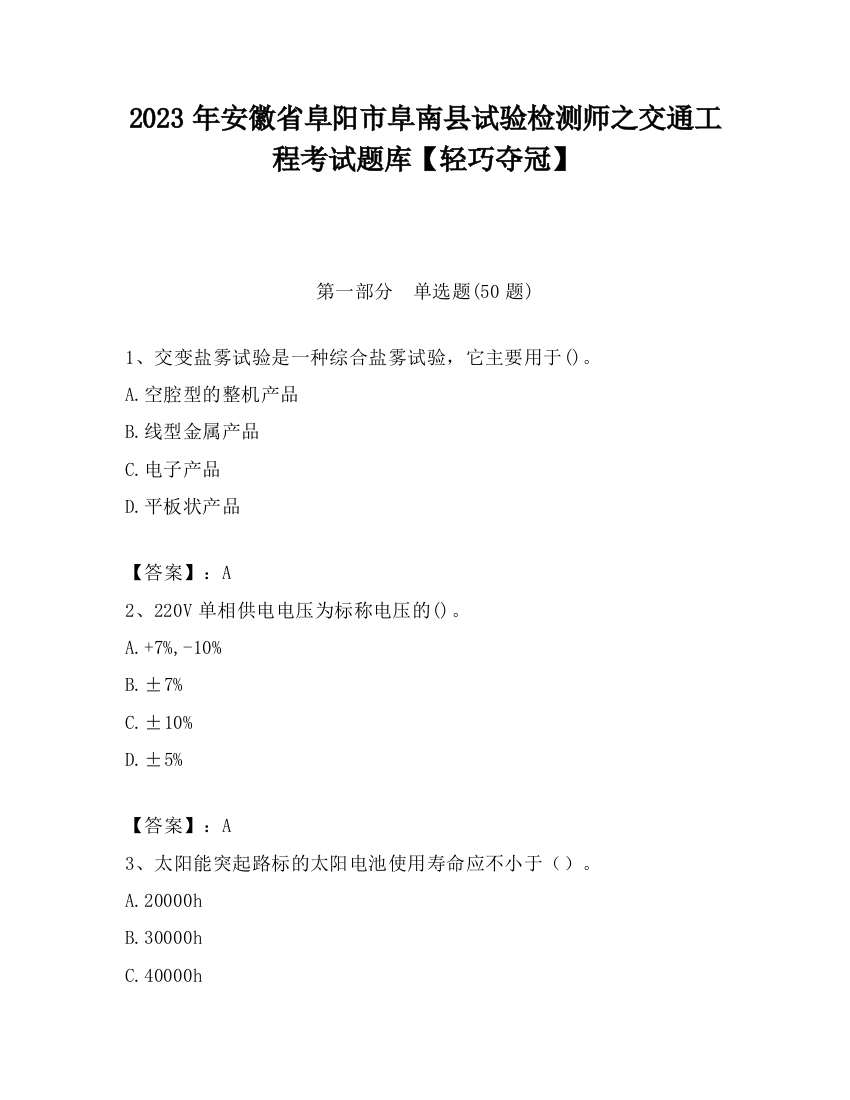 2023 年安徽省阜阳市阜南县试验检测师之交通工程考试题库【轻巧夺冠】

第一部分　单选题(50 题)

1、交变盐雾试验是一种综合盐雾试验，它主要用于()。

A.空腔型的整机产品

B.线型金属产品

C.电子产品

D.平板状产品

【答案】：A

2、220V 单相供电电压为标称电压的()。

A.+7%,-10%

B.±7%

C.±10%

D.±5%

【答案】：A

3、太阳能突起路标的太阳电池使用寿命应不小于（）。

A.20000h

B.30000h

C.40000h